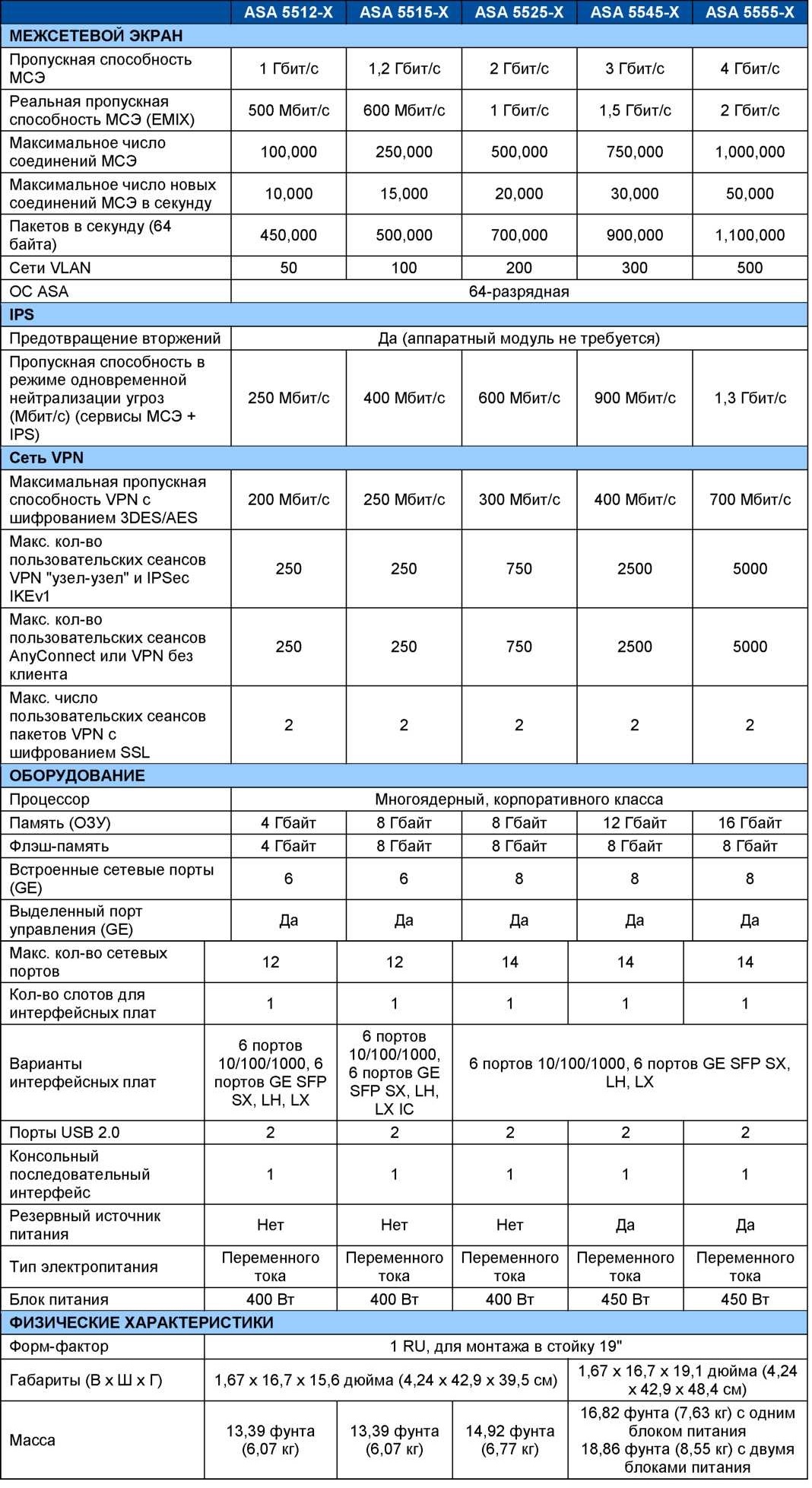 | | ASA 5512-X | ASA 5515-X | ASA 5525-X | ASA 5545-X | ASA 5555-X |
|---|---|---|---|---|---|
| МЕЖСЕТЕВОЙ ЭКРАН | | | | | |
| Пропускная способность МСЭ | 1 Гбит/с | 1,2 Гбит/с | 2 Гбит/с | 3 Гбит/с | 4 Гбит/с |
| Реальная пропускная способность МСЭ (EMIX) | 500 Мбит/с | 600 Мбит/с | 1 Гбит/с | 1,5 Гбит/с | 2 Гбит/с |
| Максимальное число соединений МСЭ | 100,000 | 250,000 | 500,000 | 750,000 | 1,000,000 |
| Максимальное число новых соединений МСЭ в секунду | 10,000 | 15,000 | 20,000 | 30,000 | 50,000 |
| Пакетов в секунду (64 байта) | 450,000 | 500,000 | 700,000 | 900,000 | 1,100,000 |
| Сети VLAN | 50 | 100 | 200 | 300 | 500 |
| ОС ASA | 64-разрядная | | | | |
| IPS | | | | | |
| Предотвращение вторжений | Да (аппаратный модуль не требуется) | | | | |
| Пропускная способность в режиме одновременной нейтрализации угроз (Мбит/с) (сервисы МСЭ + IPS) | 250 Мбит/с | 400 Мбит/с | 600 Мбит/с | 900 Мбит/с | 1,3 Гбит/с |
| Сеть VPN | | | | | |
| Максимальная пропускная способность VPN с шифрованием 3DES/AES | 200 Мбит/с | 250 Мбит/с | 300 Мбит/с | 400 Мбит/с | 700 Мбит/с |
| Макс. кол-во пользовательских сеансов VPN "узел-узел" и IPSec IKEv1 | 250 | 250 | 750 | 2500 | 5000 |
| Макс. кол-во пользовательских сеансов AnyConnect или VPN без клиента | 250 | 250 | 750 | 2500 | 5000 |
| Макс. число пользовательских сеансов пакетов VPN с шифрованием SSL | 2 | 2 | 2 | 2 | 2 |
| ОБОРУДОВАНИЕ | | | | | |
| Процессор | Многоядерный, корпоративного класса | | | | |
| Память (ОЗУ) | 4 Гбайт | 8 Гбайт | 8 Гбайт | 12 Гбайт | 16 Гбайт |
| Флэш-память | 4 Гбайт | 8 Гбайт | 8 Гбайт | 8 Гбайт | 8 Гбайт |
| Встроенные сетевые порты (GE) | 6 | 6 | 8 | 8 | 8 |
| Выделенный порт управления (GE) | Да | Да | Да | Да | Да |
| Макс. кол-во сетевых портов | 12 | 12 | 14 | 14 | 14 |
| Кол-во слотов для интерфейсных плат | 1 | 1 | 1 | 1 | 1 |
| Варианты интерфейсных плат | 6 портов 10/100/1000, 6 портов GE SFP SX, LH, LX | 6 портов 10/100/1000, 6 портов GE SFP SX, LH, LX IC | 6 портов 10/100/1000, 6 портов GE SFP SX, LH, LX | | |
| Порты USB 2.0 | 2 | 2 | 2 | 2 | 2 |
| Консольный последовательный интерфейс | 1 | 1 | 1 | 1 | 1 |
| Резервный источник питания | Нет | Нет | Нет | Да | Да |
| Тип электропитания | Переменного тока | Переменного тока | Переменного тока | Переменного тока | Переменного тока |
| Блок питания | 400 Вт | 400 Вт | 400 Вт | 450 Вт | 450 Вт |
| ФИЗИЧЕСКИЕ ХАРАКТЕРИСТИКИ | | | | | |
| Форм-фактор | 1 RU, для монтажа в стойку 19" | | | | |
| Габариты (В x Ш x Г) | 1,67 x 16,7 x 15,6 дюйма (4,24 x 42,9 x 39,5 см) | | | 1,67 x 16,7 x 19,1 дюйма (4,24 x 42,9 x 48,4 см) | |
| Масса | 13,39 фунта (6,07 кг) | 13,39 фунта (6,07 кг) | 14,92 фунта (6,77 кг) | 16,82 фунта (7,63 кг) с одним блоком питания 18,86 фунта (8,55 кг) с двумя блоками питания | |